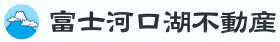 富士河口湖不動産